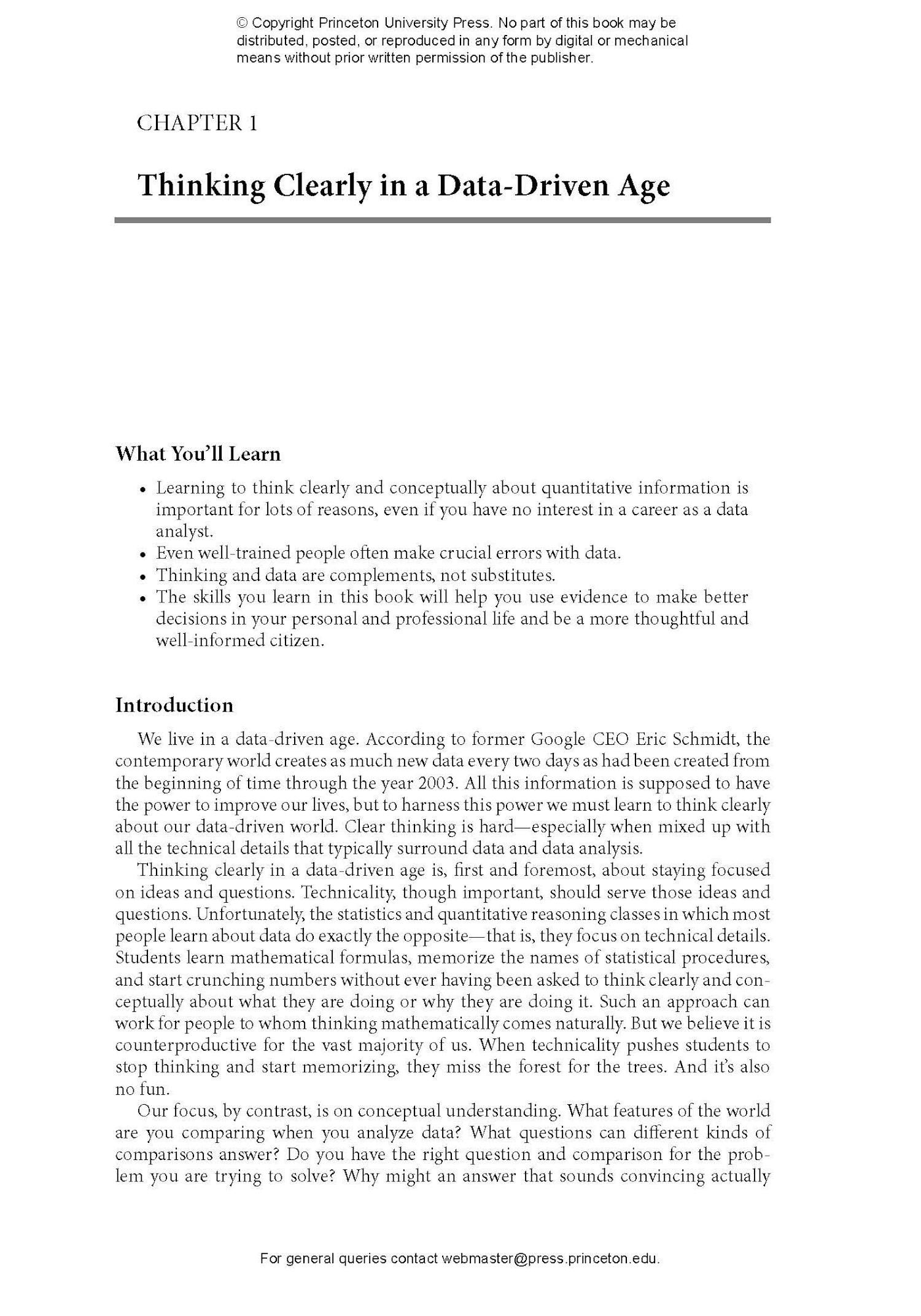 © Copyright Princeton University Press. No part of this book may be distributed, posted, or reproduced in any form by digital or mechanical means without prior written permission of the publisher.

CHAPTER 1

Thinking Clearly in a Data-Driven Age

What You'll Learn

• Learning to think clearly and conceptually about quantitative information is important for lots of reasons, even if you have no interest in a career as a data analyst.
• Even well-trained people often make crucial errors with data.
• Thinking and data are complements, not substitutes.
• The skills you learn in this book will help you use evidence to make better decisions in your personal and professional life and be a more thoughtful and well-informed citizen.

Introduction

We live in a data-driven age. According to former Google CEO Eric Schmidt, the contemporary world creates as much new data every two days as had been created from the beginning of time through the year 2003. All this information is supposed to have the power to improve our lives, but to harness this power we must learn to think clearly about our data-driven world. Clear thinking is hard—especially when mixed up with all the technical details that typically surround data and data analysis.

Thinking clearly in a data-driven age is, first and foremost, about staying focused on ideas and questions. Technicality, though important, should serve those ideas and questions. Unfortunately, the statistics and quantitative reasoning classes in which most people learn about data do exactly the opposite—that is, they focus on technical details. Students learn mathematical formulas, memorize the names of statistical procedures, and start crunching numbers without ever having been asked to think clearly and conceptually about what they are doing or why they are doing it. Such an approach can work for people to whom thinking mathematically comes naturally. But we believe it is counterproductive for the vast majority of us. When technicality pushes students to stop thinking and start memorizing, they miss the forest for the trees. And it's also no fun.

Our focus, by contrast, is on conceptual understanding. What features of the world are you comparing when you analyze data? What questions can different kinds of comparisons answer? Do you have the right question and comparison for the problem you are trying to solve? Why might an answer that sounds convincing actually

For general queries contact webmaster@press.princeton.edu.